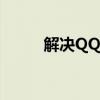 解决QQ